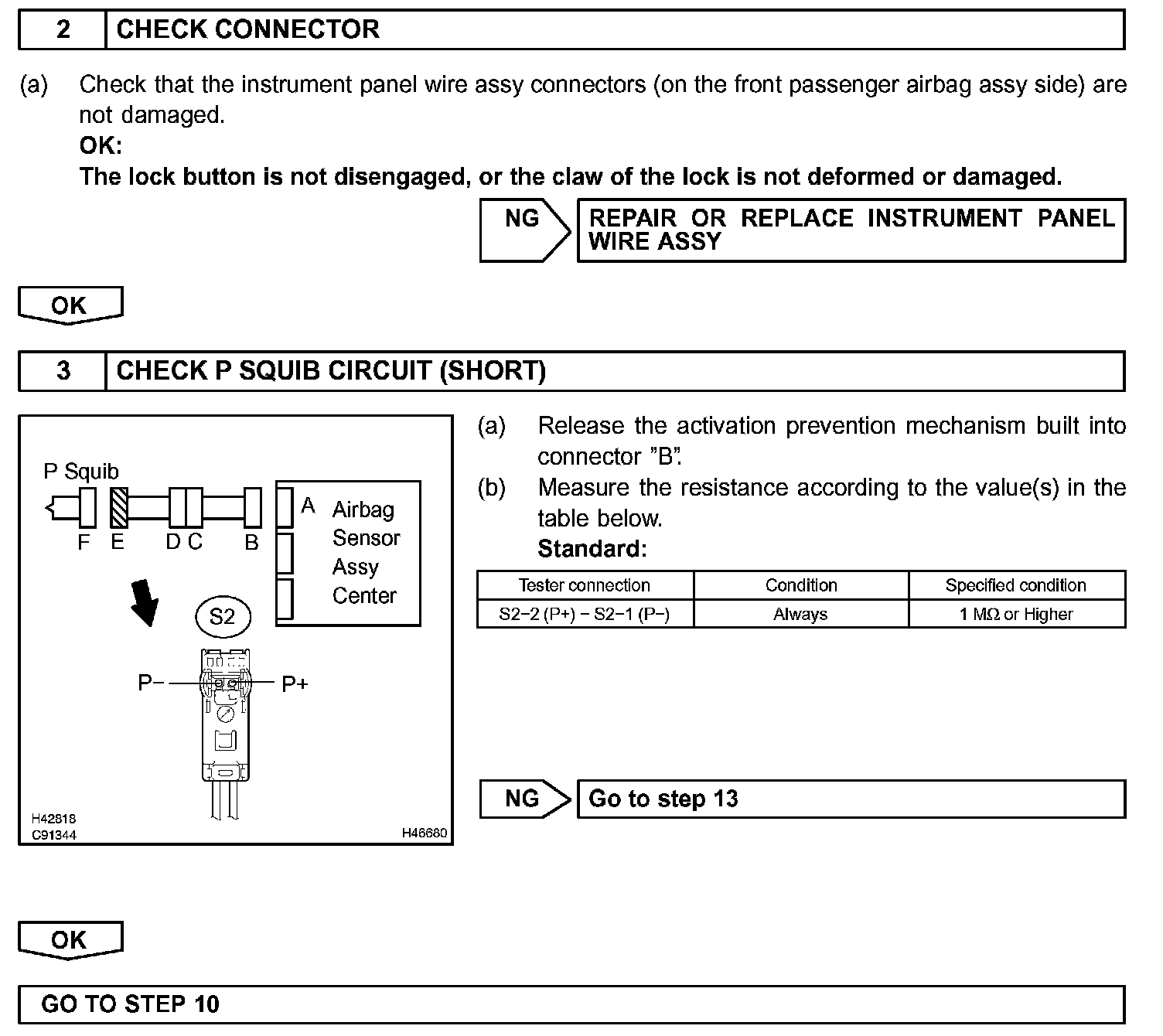 2 CHECK CONNECTOR

(a) Check that the instrument panel wire assy connectors (on the front passenger airbag assy side) are not damaged.
OK:
The lock button is not disengaged, or the claw of the lock is not deformed or damaged.

NG

REPAIR OR REPLACE INSTRUMENT PANEL WIRE ASSY

OK

3 CHECK P SQUIB CIRCUIT (SHORT)

P Squib
F E D C B
A Airbag Sensor Assy Center
S2
P− P+
H42818
C91344
H46680

(a) Release the activation prevention mechanism built into connector "B".
(b) Measure the resistance according to the value(s) in the table below.
Standard:

| Tester connection | Condition | Specified condition |
|---|---|---|
| S2−2 (P+) − S2−1 (P−) | Always | 1 MΩ or Higher |

NG

Go to step 13

OK

GO TO STEP 10